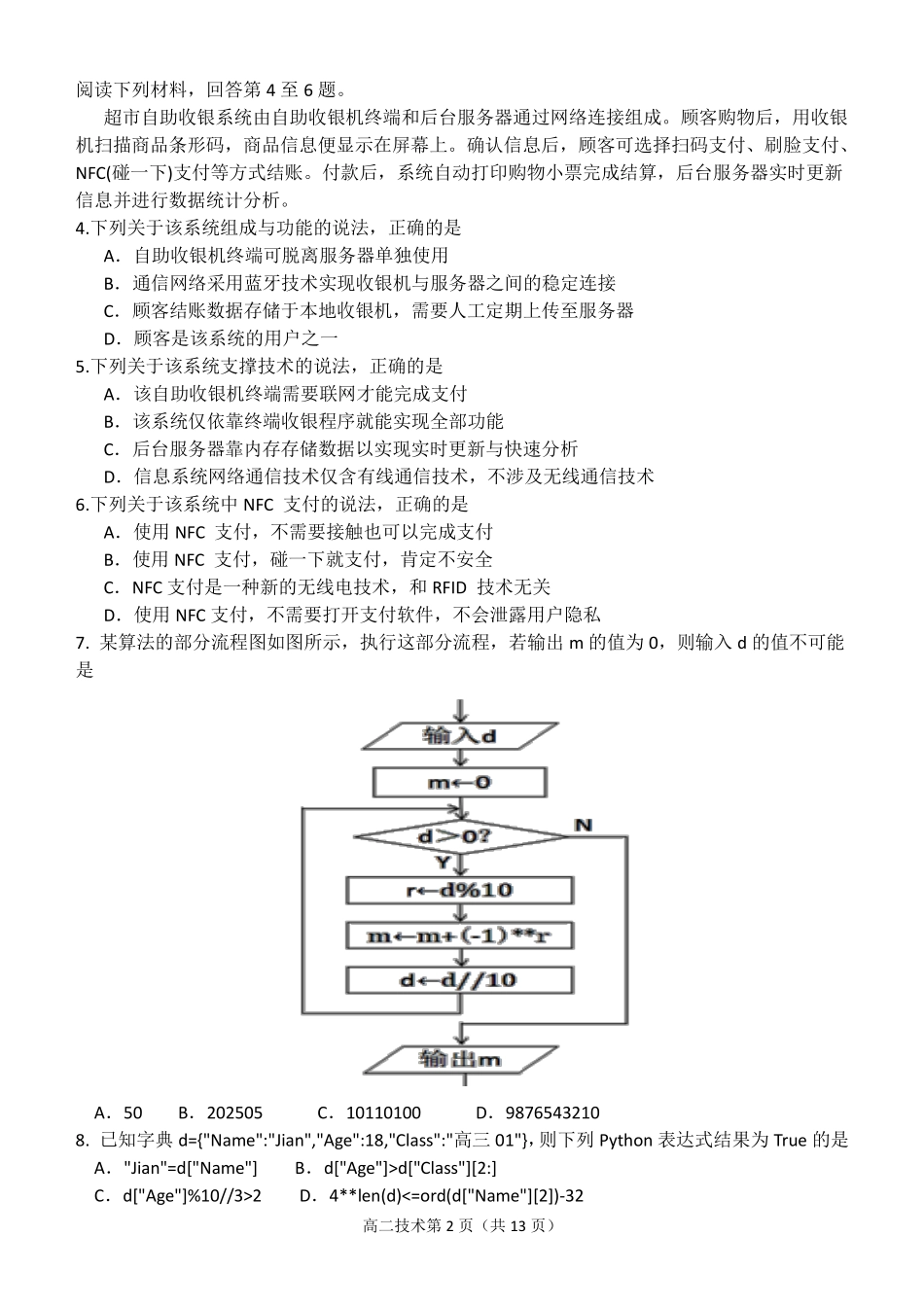 阅读下列材料，回答第 4 至 6 题。

超市自助收银系统由自助收银机终端和后台服务器通过网络连接组成。顾客购物后，用收银机扫描商品条形码，商品信息便显示在屏幕上。确认信息后，顾客可选择扫码支付、刷脸支付、NFC(碰一下)支付等方式结账。付款后，系统自动打印购物小票完成结算，后台服务器实时更新信息并进行数据统计分析。

4.下列关于该系统组成与功能的说法，正确的是

A．自助收银机终端可脱离服务器单独使用

B．通信网络采用蓝牙技术实现收银机与服务器之间的稳定连接

C．顾客结账数据存储于本地收银机，需要人工定期上传至服务器

D．顾客是该系统的用户之一

5.下列关于该系统支撑技术的说法，正确的是

A．该自助收银机终端需要联网才能完成支付

B．该系统仅依靠终端收银程序就能实现全部功能

C．后台服务器靠内存存储数据以实现实时更新与快速分析

D．信息系统网络通信技术仅含有线通信技术，不涉及无线通信技术

6.下列关于该系统中 NFC 支付的说法，正确的是

A．使用 NFC 支付，不需要接触也可以完成支付

B．使用 NFC 支付，碰一下就支付，肯定不安全

C．NFC 支付是一种新的无线电技术，和 RFID 技术无关

D．使用 NFC 支付，不需要打开支付软件，不会泄露用户隐私

7. 某算法的部分流程图如图所示，执行这部分流程，若输出 m 的值为 0，则输入 d 的值不可能是

输入d
m←0
d>0?
N
Y
r←d%10
m←m+(-1)**r
d←d//10
输出m

A．50 B．202505 C．10110100 D．9876543210

8. 已知字典 d={"Name":"Jian","Age":18,"Class":"高三 01"}，则下列 Python 表达式结果为 True 的是

A．"Jian"=d["Name"] B．d["Age"]>d["Class"][2:]

C．d["Age"]%10//3>2 D．4**len(d)<=ord(d["Name"][2])-32

高二技术第 2 页（共 13 页）